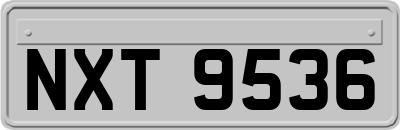 NXT 9536